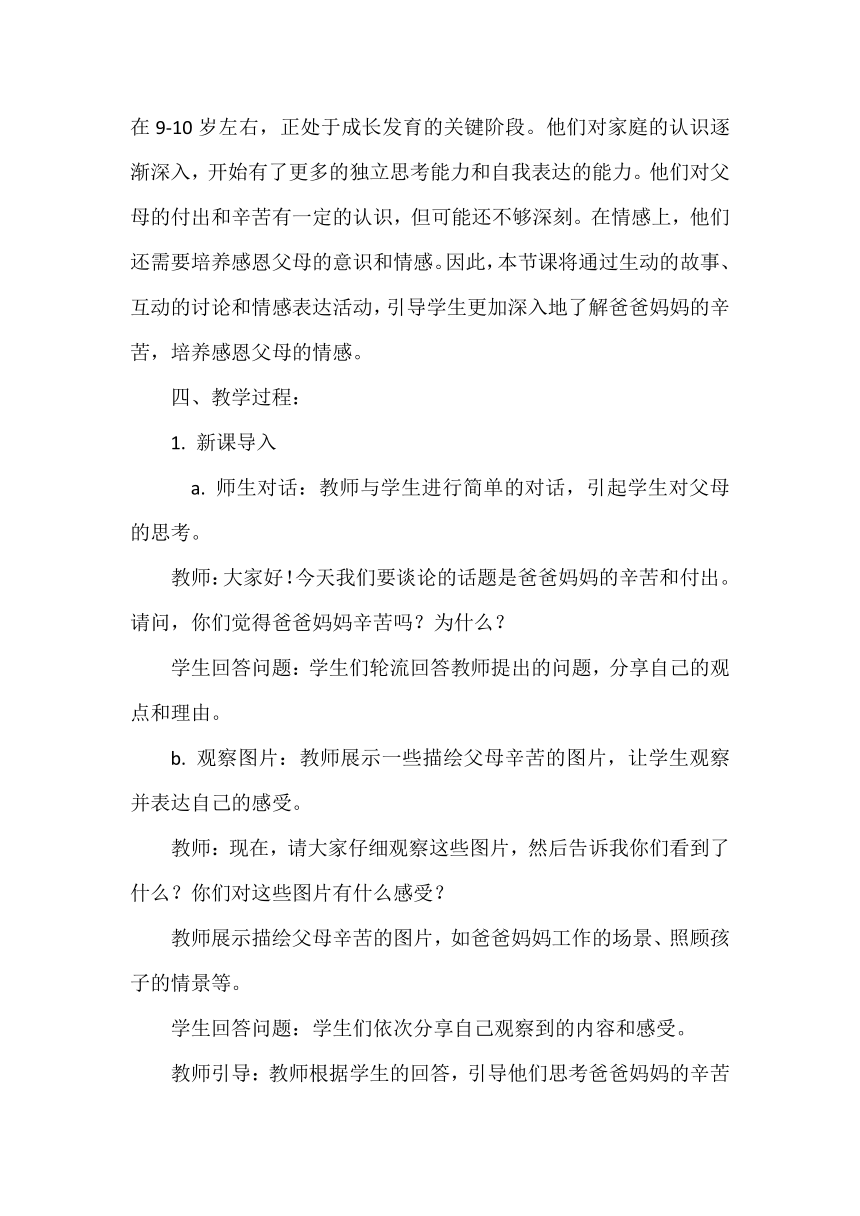 在 9-10 岁左右，正处于成长发育的关键阶段。他们对家庭的认识逐渐深入，开始有了更多的独立思考能力和自我表达的能力。他们对父母的付出和辛苦有一定的认识，但可能还不够深刻。在情感上，他们还需要培养感恩父母的意识和情感。因此，本节课将通过生动的故事、互动的讨论和情感表达活动，引导学生更加深入地了解爸爸妈妈的辛苦，培养感恩父母的情感。

四、教学过程：

1. 新课导入

a. 师生对话：教师与学生进行简单的对话，引起学生对父母的思考。

教师：大家好！今天我们要谈论的话题是爸爸妈妈的辛苦和付出。请问，你们觉得爸爸妈妈辛苦吗？为什么？

学生回答问题：学生们轮流回答教师提出的问题，分享自己的观点和理由。

b. 观察图片：教师展示一些描绘父母辛苦的图片，让学生观察并表达自己的感受。

教师：现在，请大家仔细观察这些图片，然后告诉我你们看到了什么？你们对这些图片有什么感受？

教师展示描绘父母辛苦的图片，如爸爸妈妈工作的场景、照顾孩子的情景等。

学生回答问题：学生们依次分享自己观察到的内容和感受。

教师引导：教师根据学生的回答，引导他们思考爸爸妈妈的辛苦